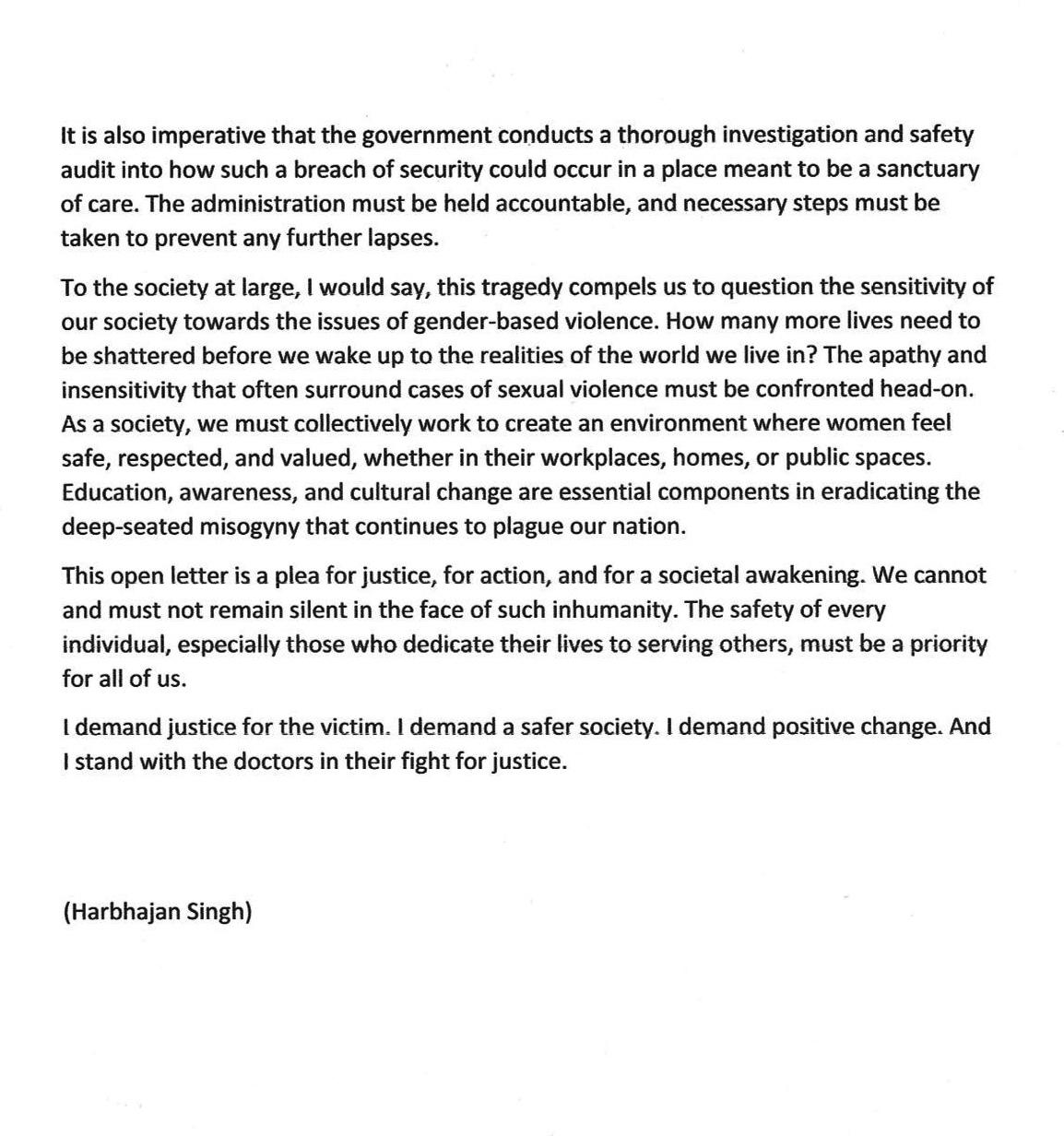 It is also imperative that the government conducts a thorough investigation and safety audit into how such a breach of security could occur in a place meant to be a sanctuary of care. The administration must be held accountable, and necessary steps must be taken to prevent any further lapses.

To the society at large, I would say, this tragedy compels us to question the sensitivity of our society towards the issues of gender-based violence. How many more lives need to be shattered before we wake up to the realities of the world we live in? The apathy and insensitivity that often surround cases of sexual violence must be confronted head-on. As a society, we must collectively work to create an environment where women feel safe, respected, and valued, whether in their workplaces, homes, or public spaces. Education, awareness, and cultural change are essential components in eradicating the deep-seated misogyny that continues to plague our nation.

This open letter is a plea for justice, for action, and for a societal awakening. We cannot and must not remain silent in the face of such inhumanity. The safety of every individual, especially those who dedicate their lives to serving others, must be a priority for all of us.

I demand justice for the victim. I demand a safer society. I demand positive change. And I stand with the doctors in their fight for justice.

(Harbhajan Singh)